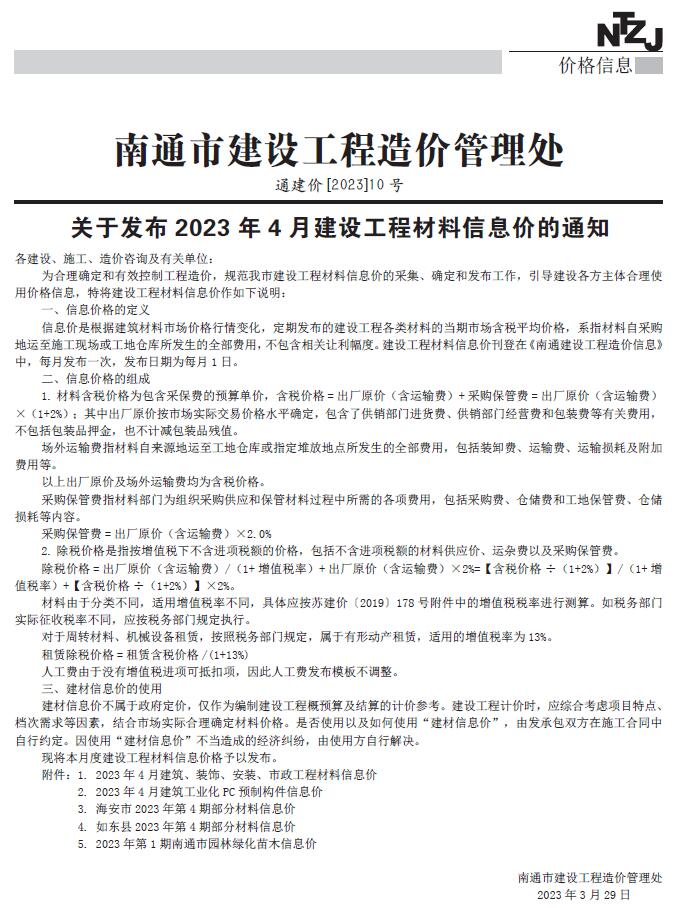 NTZJ
价格信息

南通市建设工程造价管理处

通建价[2023]10号

关于发布2023年4月建设工程材料信息价的通知

各建设、施工、造价咨询及有关单位：

为合理确定和有效控制工程造价，规范我市建设工程材料信息价的采集、确定和发布工作，引导建设各方主体合理使用价格信息，特将建设工程材料信息价作如下说明：

一、信息价格的定义

信息价是根据建筑材料市场价格行情变化，定期发布的建设工程各类材料的当期市场含税平均价格，系指材料自采购地运至施工现场或工地仓库所发生的全部费用，不包含相关让利幅度。建设工程材料信息价刊登在《南通建设工程造价信息》中，每月发布一次，发布日期为每月1日。

二、信息价格的组成

1.材料含税价格为包含采保费的预算单价，含税价格＝出厂原价（含运输费）＋采购保管费＝出厂原价（含运输费）×（1+2%）；其中出厂原价按市场实际交易价格水平确定，包含了供销部门进货费、供销部门经营费和包装费等有关费用，不包括包装品押金，也不计减包装品残值。

场外运输费指材料自来源地运至工地仓库或指定堆放地点所发生的全部费用，包括装卸费、运输费、运输损耗及附加费用等。

以上出厂原价及场外运输费均为含税价格。

采购保管费指材料部门为组织采购供应和保管材料过程中所需的各项费用，包括采购费、仓储费和工地保管费、仓储损耗等内容。

采购保管费＝出厂原价（含运输费）×2.0%

2.除税价格是指按增值税下不含进项税额的价格，包括不含进项税额的材料供应价、运杂费以及采购保管费。

除税价格＝出厂原价（含运输费）/（1+增值税率）＋出厂原价（含运输费）×2%=【含税价格÷（1+2%）】/（1+增值税率）+【含税价格÷（1+2%）】×2%。

材料由于分类不同，适用增值税率不同，具体应按苏建价〔2019〕178号附件中的增值税税率进行测算。如税务部门实际征收税率不同，应按税务部门规定执行。

对于周转材料、机械设备租赁，按照税务部门规定，属于有形动产租赁，适用的增值税率为13%。

租赁除税价格＝租赁含税价格/(1+13%)

人工费由于没有增值税进项可抵扣项，因此人工费发布模板不调整。

三、建材信息价的使用

建材信息价不属于政府定价，仅作为编制建设工程概预算及结算的计价参考。建设工程计价时，应综合考虑项目特点、档次需求等因素，结合市场实际合理确定材料价格。是否使用以及如何使用“建材信息价”，由发承包双方在施工合同中自行约定。因使用“建材信息价”不当造成的经济纠纷，由使用方自行解决。

现将本月度建设工程材料信息价格予以发布。

附件：1. 2023年4月建筑、装饰、安装、市政工程材料信息价
2. 2023年4月建筑工业化PC预制构件信息价
3. 海安市2023年第4期部分材料信息价
4. 如东县2023年第4期部分材料信息价
5. 2023年第1期南通市园林绿化苗木信息价

南通市建设工程造价管理处
2023年3月29日